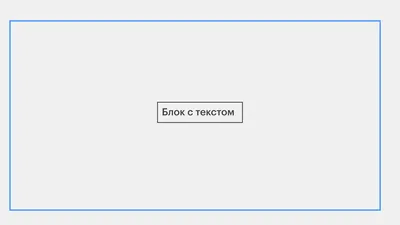 Блок с текстом